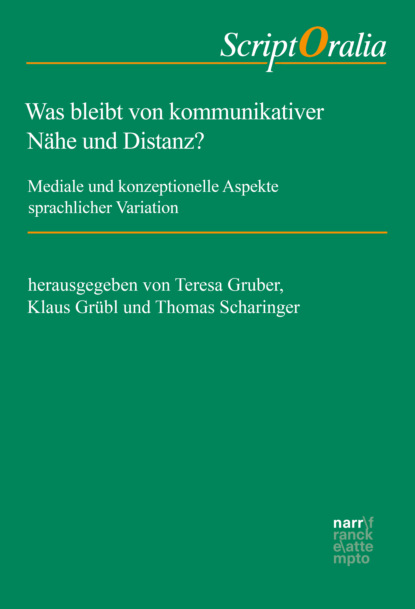 ScriptOralia

Was bleibt von kommunikativer Nähe und Distanz?

Mediale und konzeptionelle Aspekte sprachlicher Variation

herausgegeben von Teresa Gruber, Klaus Grübl und Thomas Scharinger

narr\f
ranck
e\atte
mpto